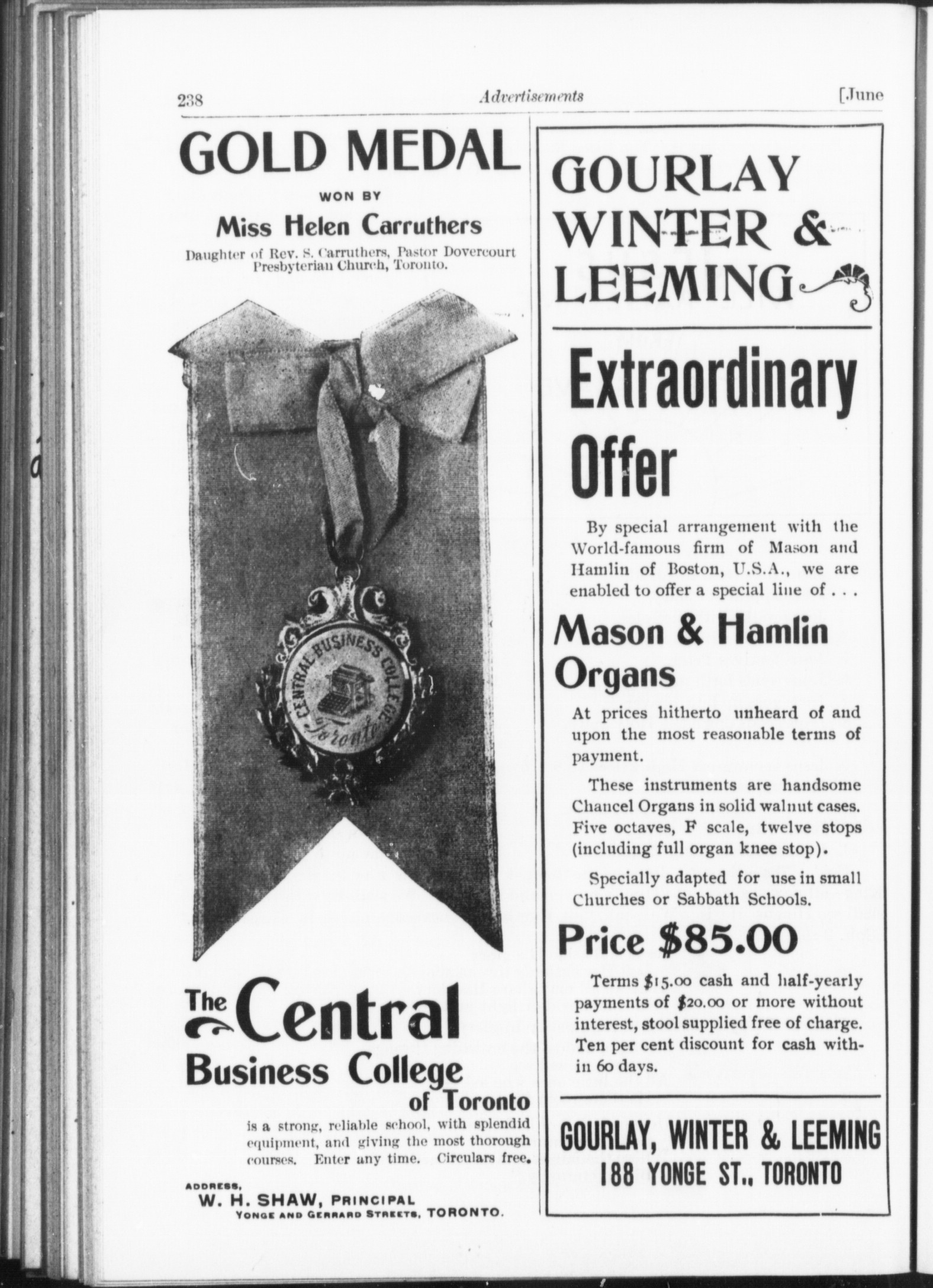 238 Advertisements [June

GOLD MEDAL

WON BY

Miss Helen Carruthers

Daughter of Rev. S. Carruthers, Pastor Dovercourt Presbyterian Church, Toronto.

CENTRAL BUSINESS COLLEGE Toronto

The Central Business College of Toronto

is a strong, reliable school, with splendid equipment, and giving the most thorough courses. Enter any time. Circulars free.

ADDRESS,
W. H. SHAW, PRINCIPAL
YONGE AND GERRARD STREETS, TORONTO.

GOURLAY WINTER & LEEMING

Extraordinary Offer

By special arrangement with the World-famous firm of Mason and Hamlin of Boston, U.S.A., we are enabled to offer a special line of . . .

Mason & Hamlin Organs

At prices hitherto unheard of and upon the most reasonable terms of payment.

These instruments are handsome Chancel Organs in solid walnut cases. Five octaves, F scale, twelve stops (including full organ knee stop).

Specially adapted for use in small Churches or Sabbath Schools.

Price $85.00

Terms $15.00 cash and half-yearly payments of $20.00 or more without interest, stool supplied free of charge. Ten per cent discount for cash within 60 days.

GOURLAY, WINTER & LEEMING
188 YONGE ST., TORONTO